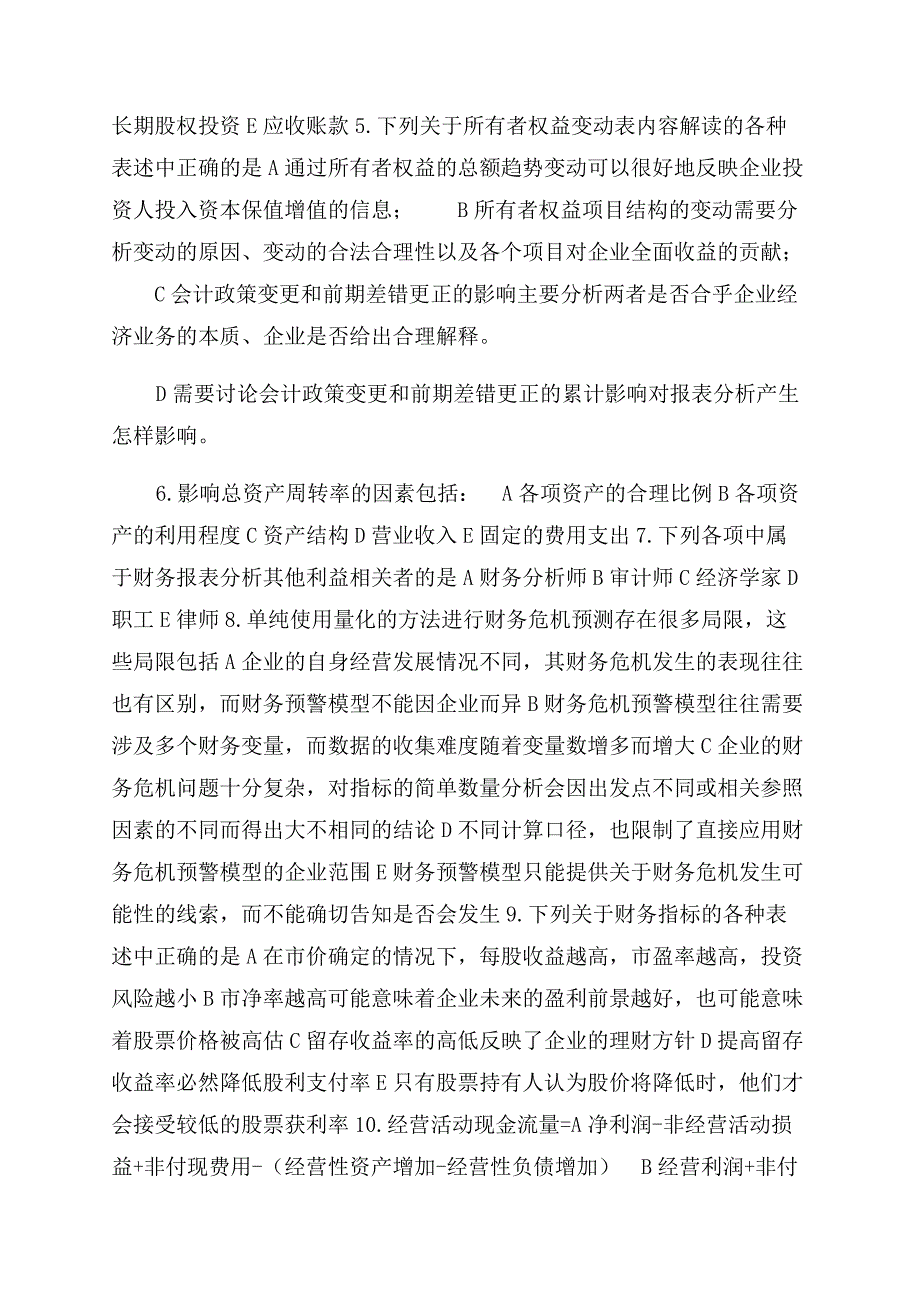 长期股权投资 E 应收账款 5.下列关于所有者权益变动表内容解读的各种表述中正确的是 A 通过所有者权益的总额趋势变动可以很好地反映企业投资人投入资本保值增值的信息；　　B 所有者权益项目结构的变动需要分析变动的原因、变动的合法合理性以及各个项目对企业全面收益的贡献；

C 会计政策变更和前期差错更正的影响主要分析两者是否合乎企业经济业务的本质、企业是否给出合理解释。

D 需要讨论会计政策变更和前期差错更正的累计影响对报表分析产生怎样影响。

6.影响总资产周转率的因素包括：　A 各项资产的合理比例 B 各项资产的利用程度 C 资产结构 D 营业收入 E 固定的费用支出 7.下列各项中属于财务报表分析其他利益相关者的是 A 财务分析师 B 审计师 C 经济学家 D 职工 E 律师 8.单纯使用量化的方法进行财务危机预测存在很多局限，这些局限包括 A 企业的自身经营发展情况不同，其财务危机发生的表现往往也有区别，而财务预警模型不能因企业而异 B 财务危机预警模型往往需要涉及多个财务变量，而数据的收集难度随着变量数增多而增大 C 企业的财务危机问题十分复杂，对指标的简单数量分析会因出发点不同或相关参照因素的不同而得出大不相同的结论 D 不同计算口径，也限制了直接应用财务危机预警模型的企业范围 E 财务预警模型只能提供关于财务危机发生可能性的线索，而不能确切告知是否会发生 9.下列关于财务指标的各种表述中正确的是 A 在市价确定的情况下，每股收益越高，市盈率越高，投资风险越小 B 市净率越高可能意味着企业未来的盈利前景越好，也可能意味着股票价格被高估 C 留存收益率的高低反映了企业的理财方针 D 提高留存收益率必然降低股利支付率 E 只有股票持有人认为股价将降低时，他们才会接受较低的股票获利率 10.经营活动现金流量=A 净利润-非经营活动损益+非付现费用-（经营性资产增加-经营性负债增加）　B 经营利润+非付